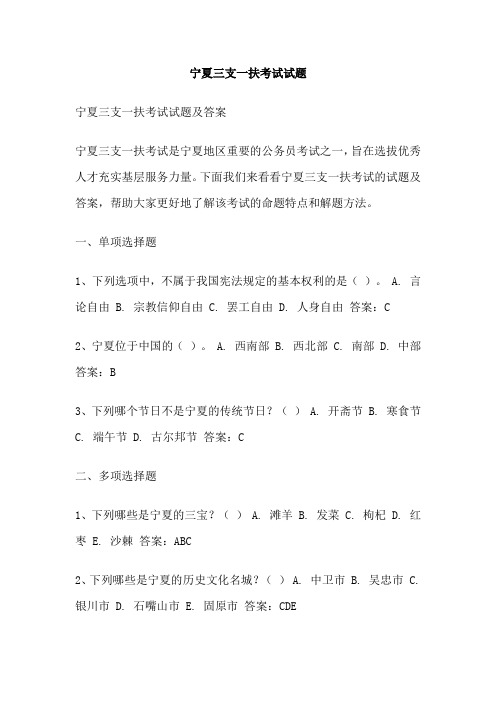 宁夏三支一扶考试试题

宁夏三支一扶考试试题及答案

宁夏三支一扶考试是宁夏地区重要的公务员考试之一，旨在选拔优秀人才充实基层服务力量。下面我们来看看宁夏三支一扶考试的试题及答案，帮助大家更好地了解该考试的命题特点和解题方法。

一、单项选择题

1、下列选项中，不属于我国宪法规定的基本权利的是（ ）。 A. 言论自由 B. 宗教信仰自由 C. 罢工自由 D. 人身自由 答案：C

2、宁夏位于中国的（ ）。 A. 西南部 B. 西北部 C. 南部 D. 中部 答案：B

3、下列哪个节日不是宁夏的传统节日？（ ） A. 开斋节 B. 寒食节 C. 端午节 D. 古尔邦节 答案：C

二、多项选择题

1、下列哪些是宁夏的三宝？（ ） A. 滩羊 B. 发菜 C. 枸杞 D. 红枣 E. 沙棘 答案：ABC

2、下列哪些是宁夏的历史文化名城？（ ） A. 中卫市 B. 吴忠市 C. 银川市 D. 石嘴山市 E. 固原市 答案：CDE